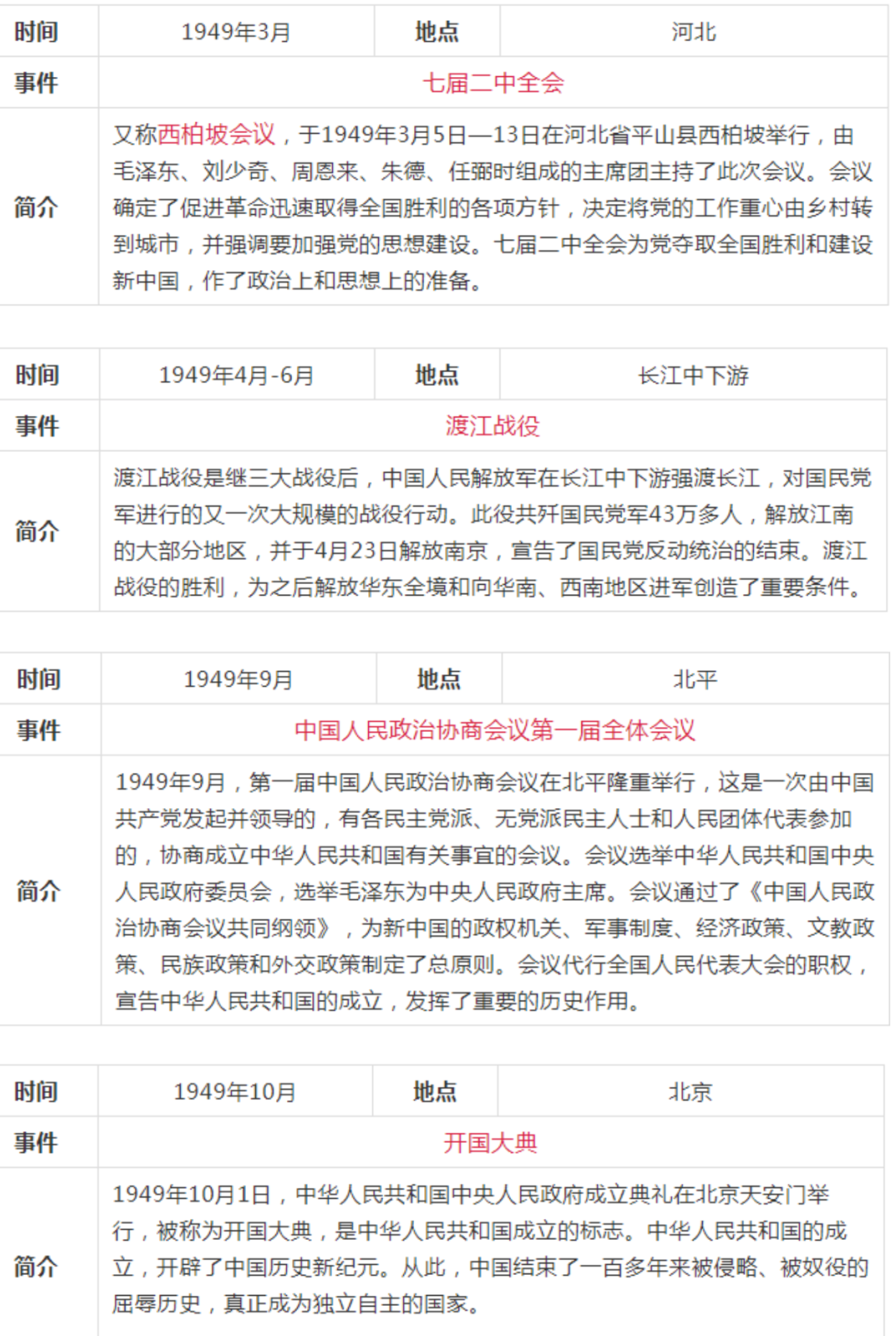 | 时间 | 1949年3月 | 地点 | 河北 |
|---|---|---|---|
| 事件 | 七届二中全会 | | |
| 简介 | 又称西柏坡会议，于1949年3月5日—13日在河北省平山县西柏坡举行，由毛泽东、刘少奇、周恩来、朱德、任弼时组成的主席团主持了此次会议。会议确定了促进革命迅速取得全国胜利的各项方针，决定将党的工作重心由乡村转到城市，并强调要加强党的思想建设。七届二中全会为党夺取全国胜利和建设新中国，作了政治上和思想上的准备。 | | |

| 时间 | 1949年4月-6月 | 地点 | 长江中下游 |
|---|---|---|---|
| 事件 | 渡江战役 | | |
| 简介 | 渡江战役是继三大战役后，中国人民解放军在长江中下游强渡长江，对国民党军进行的又一次大规模的战役行动。此役共歼国民党军43万多人，解放江南的大部分地区，并于4月23日解放南京，宣告了国民党反动统治的结束。渡江战役的胜利，为之后解放华东全境和向华南、西南地区进军创造了重要条件。 | | |

| 时间 | 1949年9月 | 地点 | 北平 |
|---|---|---|---|
| 事件 | 中国人民政治协商会议第一届全体会议 | | |
| 简介 | 1949年9月，第一届中国人民政治协商会议在北平隆重举行，这是一次由中国共产党发起并领导的，有各民主党派、无党派民主人士和人民团体代表参加的，协商成立中华人民共和国有关事宜的会议。会议选举中华人民共和国中央人民政府委员会，选举毛泽东为中央人民政府主席。会议通过了《中国人民政治协商会议共同纲领》，为新中国的政权机关、军事制度、经济政策、文教政策、民族政策和外交政策制定了总原则。会议代行全国人民代表大会的职权，宣告中华人民共和国的成立，发挥了重要的历史作用。 | | |

| 时间 | 1949年10月 | 地点 | 北京 |
|---|---|---|---|
| 事件 | 开国大典 | | |
| 简介 | 1949年10月1日，中华人民共和国中央人民政府成立典礼在北京天安门举行，被称为开国大典，是中华人民共和国成立的标志。中华人民共和国的成立，开辟了中国历史新纪元。从此，中国结束了一百多年来被侵略、被奴役的屈辱历史，真正成为独立自主的国家。 | | |